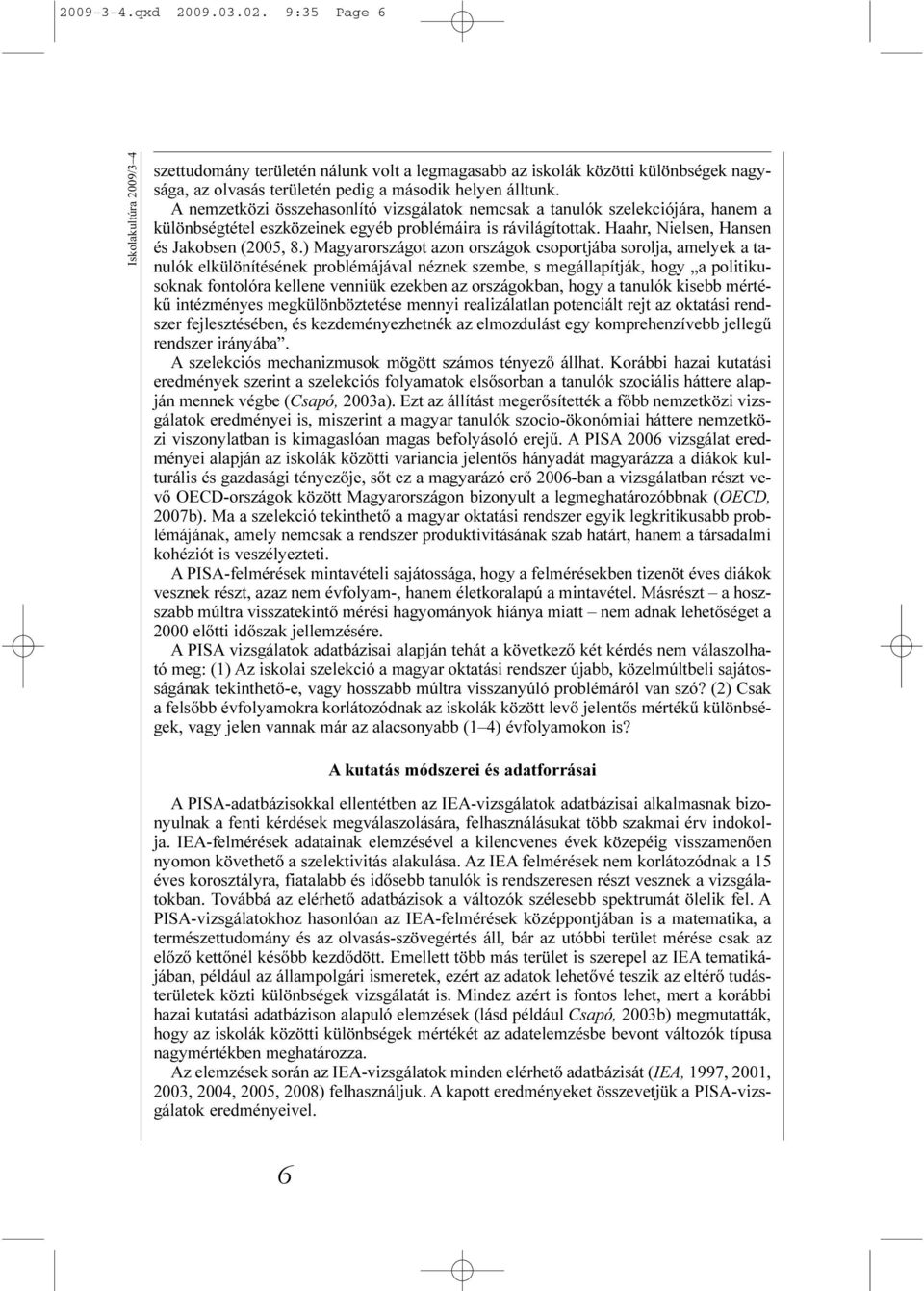 2009-3-4.qxd 2009.03.02. 9:35 Page 6

Iskolakultúra 2009/3–4

szettudomány területén nálunk volt a legmagasabb az iskolák közötti különbségek nagysága, az olvasás területén pedig a második helyen álltunk.

A nemzetközi összehasonlító vizsgálatok nemcsak a tanulók szelekciójára, hanem a különbségtétel eszközeinek egyéb problémáira is rávilágítottak. Haahr, Nielsen, Hansen és Jakobsen (2005, 8.) Magyarországot azon országok csoportjába sorolja, amelyek a tanulók elkülönítésének problémájával néznek szembe, s megállapítják, hogy „a politikusoknak fontolóra kellene venniük ezekben az országokban, hogy a tanulók kisebb mértékű intézményes megkülönböztetése mennyi realizálatlan potenciált rejt az oktatási rendszer fejlesztésében, és kezdeményezhetnék az elmozdulást egy komprehenzívebb jellegű rendszer irányába”.

A szelekciós mechanizmusok mögött számos tényező állhat. Korábbi hazai kutatási eredmények szerint a szelekciós folyamatok elsősorban a tanulók szociális háttere alapján mennek végbe (Csapó, 2003a). Ezt az állítást megerősítették a főbb nemzetközi vizsgálatok eredményei is, miszerint a magyar tanulók szocio-ökonómiai háttere nemzetközi viszonylatban is kimagaslóan magas befolyásoló erejű. A PISA 2006 vizsgálat eredményei alapján az iskolák közötti variancia jelentős hányadát magyarázza a diákok kulturális és gazdasági tényezője, sőt ez a magyarázó erő 2006-ban a vizsgálatban részt vevő OECD-országok között Magyarországon bizonyult a legmeghatározóbbnak (OECD, 2007b). Ma a szelekció tekinthető a magyar oktatási rendszer egyik legkritikusabb problémájának, amely nemcsak a rendszer produktivitásának szab határt, hanem a társadalmi kohéziót is veszélyezteti.

A PISA-felmérések mintavételi sajátossága, hogy a felmérésekben tizenöt éves diákok vesznek részt, azaz nem évfolyam-, hanem életkoralapú a mintavétel. Másrészt – a hosszabb múltra visszatekintő mérési hagyományok hiánya miatt – nem adnak lehetőséget a 2000 előtti időszak jellemzésére.

A PISA vizsgálatok adatbázisai alapján tehát a következő két kérdés nem válaszolható meg: (1) Az iskolai szelekció a magyar oktatási rendszer újabb, közelmúltbeli sajátosságának tekinthető-e, vagy hosszabb múltra visszanyúló problémáról van szó? (2) Csak a felsőbb évfolyamokra korlátozódnak az iskolák között levő jelentős mértékű különbségek, vagy jelen vannak már az alacsonyabb (1–4) évfolyamokon is?

A kutatás módszerei és adatforrásai

A PISA-adatbázisokkal ellentétben az IEA-vizsgálatok adatbázisai alkalmasnak bizonyulnak a fenti kérdések megválaszolására, felhasználásukat több szakmai érv indokolja. IEA-felmérések adatainak elemzésével a kilencvenes évek közepéig visszamenően nyomon követhető a szelektivitás alakulása. Az IEA felmérések nem korlátozódnak a 15 éves korosztályra, fiatalabb és idősebb tanulók is rendszeresen részt vesznek a vizsgálatokban. Továbbá az elérhető adatbázisok a változók szélesebb spektrumát ölelik fel. A PISA-vizsgálatokhoz hasonlóan az IEA-felmérések középpontjában is a matematika, a természettudomány és az olvasás-szövegértés áll, bár az utóbbi terület mérése csak az előző kettőnél később kezdődött. Emellett több más terület is szerepel az IEA tematikájában, például az állampolgári ismeretek, ezért az adatok lehetővé teszik az eltérő tudásterületek közti különbségek vizsgálatát is. Mindez azért is fontos lehet, mert a korábbi hazai kutatási adatbázison alapuló elemzések (lásd például Csapó, 2003b) megmutatták, hogy az iskolák közötti különbségek mértékét az adatelemzésbe bevont változók típusa nagymértékben meghatározza.

Az elemzések során az IEA-vizsgálatok minden elérhető adatbázisát (IEA, 1997, 2001, 2003, 2004, 2005, 2008) felhasználjuk. A kapott eredményeket összevetjük a PISA-vizsgálatok eredményeivel.

6